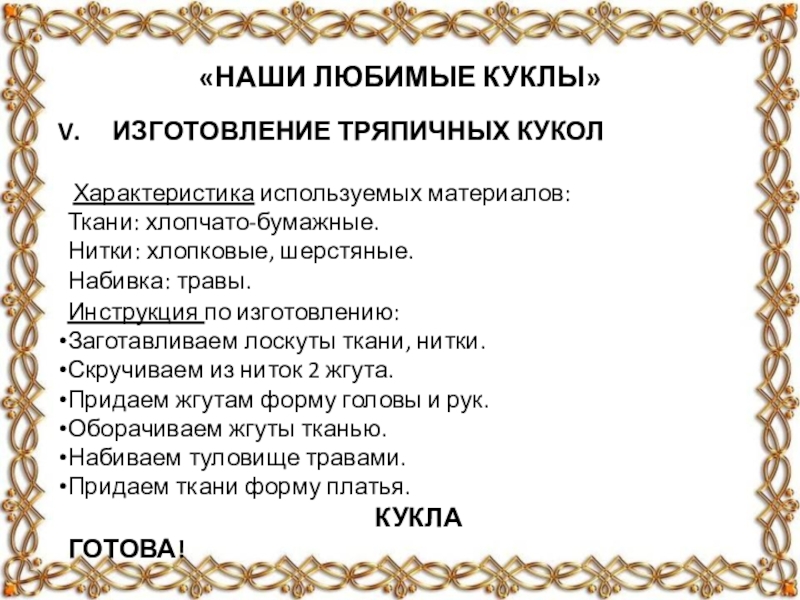 «НАШИ ЛЮБИМЫЕ КУКЛЫ»

V. ИЗГОТОВЛЕНИЕ ТРЯПИЧНЫХ КУКОЛ

Характеристика используемых материалов:
Ткани: хлопчато-бумажные.
Нитки: хлопковые, шерстяные.
Набивка: травы.
Инструкция по изготовлению:
• Заготавливаем лоскуты ткани, нитки.
• Скручиваем из ниток 2 жгута.
• Придаем жгутам форму головы и рук.
• Оборачиваем жгуты тканью.
• Набиваем туловище травами.
• Придаем ткани форму платья.

КУКЛА ГОТОВА!